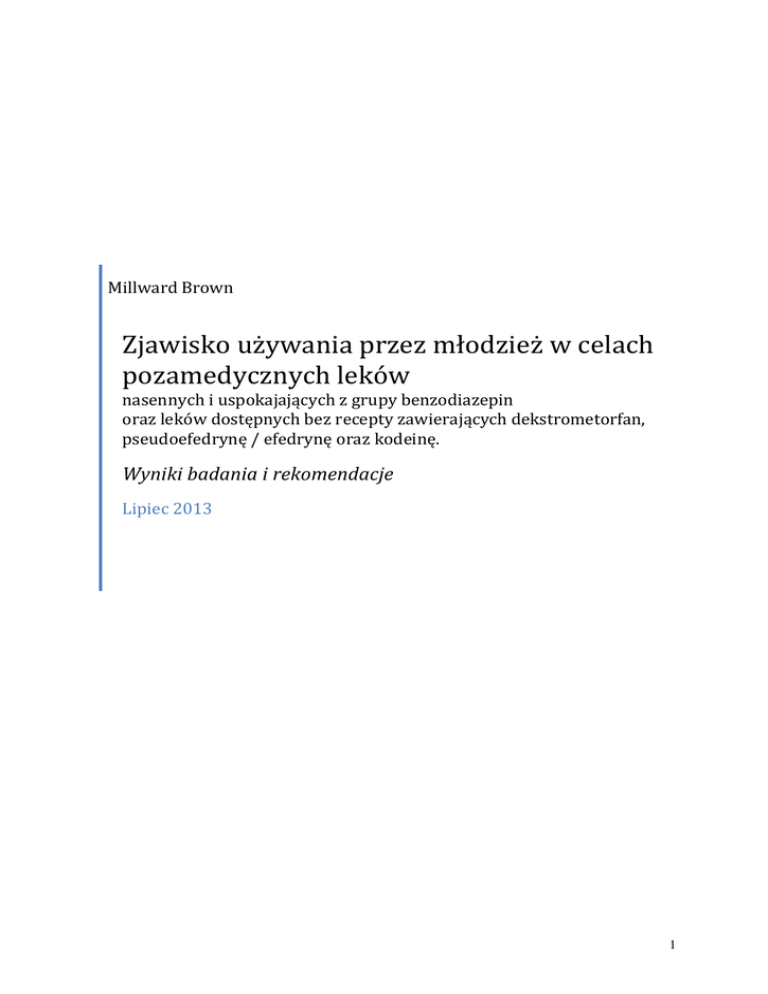 Millward Brown

Zjawisko używania przez młodzież w celach pozamedycznych leków

nasennych i uspokajających z grupy benzodiazepin oraz leków dostępnych bez recepty zawierających dekstrometorfan, pseudoefedrynę / efedrynę oraz kodeinę.

Wyniki badania i rekomendacje

Lipiec 2013

1